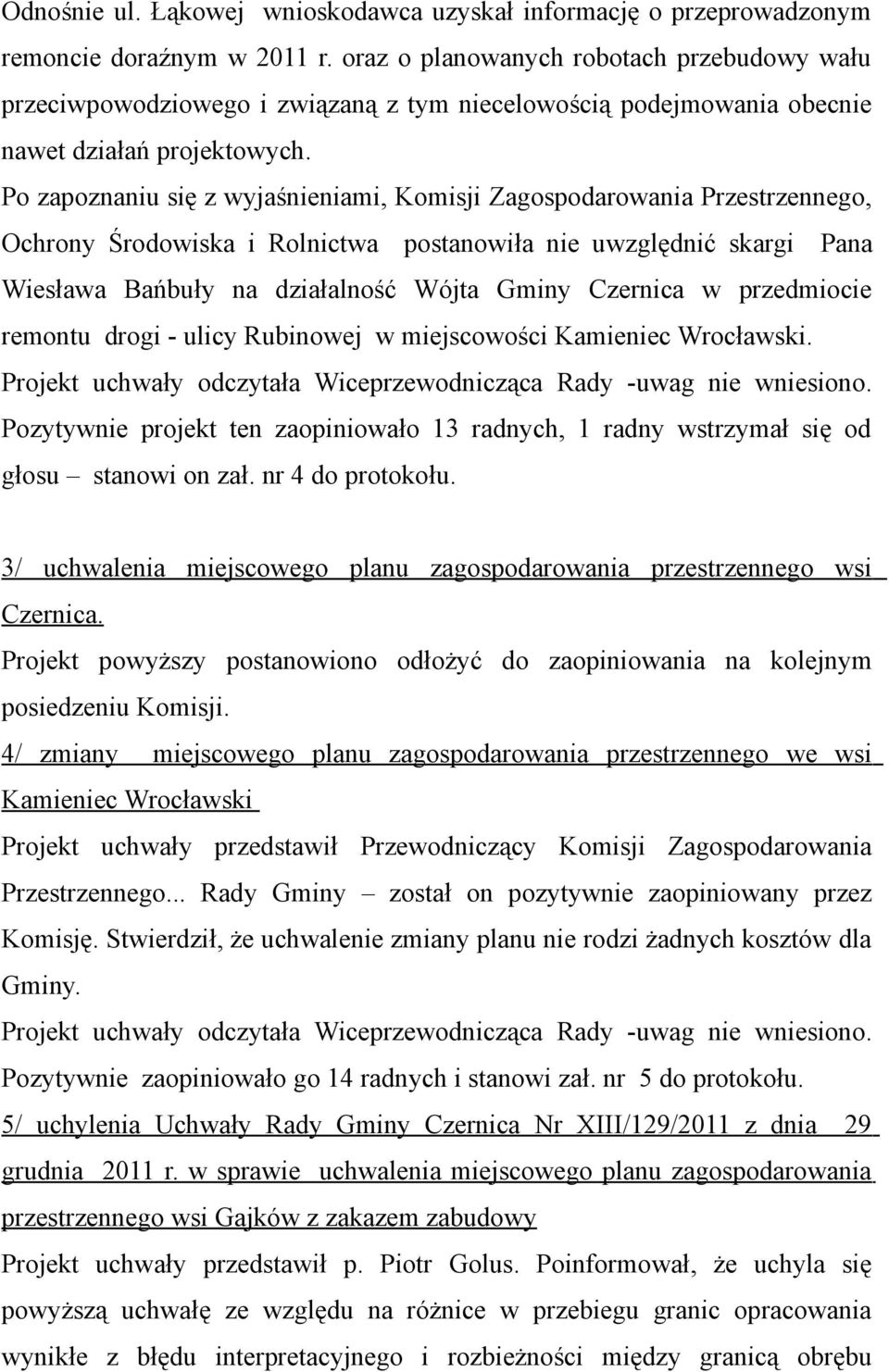 Odnośnie ul. Łąkowej wnioskodawca uzyskał informację o przeprowadzonym remoncie doraźnym w 2011 r. oraz o planowanych robotach przebudowy wału przeciwpowodziowego i związaną z tym niecelowością podejmowania obecnie nawet działań projektowych.
Po zapoznaniu się z wyjaśnieniami, Komisji Zagospodarowania Przestrzennego, Ochrony Środowiska i Rolnictwa postanowiła nie uwzględnić skargi Pana Wiesława Bańbuły na działalność Wójta Gminy Czernica w przedmiocie remontu drogi - ulicy Rubinowej w miejscowości Kamieniec Wrocławski.
Projekt uchwały odczytała Wiceprzewodnicząca Rady -uwag nie wniesiono. Pozytywnie projekt ten zaopiniowało 13 radnych, 1 radny wstrzymał się od głosu – stanowi on zał. nr 4 do protokołu.

3/ uchwalenia miejscowego planu zagospodarowania przestrzennego wsi Czernica.
Projekt powyższy postanowiono odłożyć do zaopiniowania na kolejnym posiedzeniu Komisji.
4/ zmiany miejscowego planu zagospodarowania przestrzennego we wsi Kamieniec Wrocławski
Projekt uchwały przedstawił Przewodniczący Komisji Zagospodarowania Przestrzennego... Rady Gminy – został on pozytywnie zaopiniowany przez Komisję. Stwierdził, że uchwalenie zmiany planu nie rodzi żadnych kosztów dla Gminy.
Projekt uchwały odczytała Wiceprzewodnicząca Rady -uwag nie wniesiono. Pozytywnie zaopiniowało go 14 radnych i stanowi zał. nr 5 do protokołu.
5/ uchylenia Uchwały Rady Gminy Czernica Nr XIII/129/2011 z dnia 29 grudnia 2011 r. w sprawie uchwalenia miejscowego planu zagospodarowania przestrzennego wsi Gajków z zakazem zabudowy
Projekt uchwały przedstawił p. Piotr Golus. Poinformował, że uchyla się powyższą uchwałę ze względu na różnice w przebiegu granic opracowania wynikłe z błędu interpretacyjnego i rozbieżności między granicą obrębu